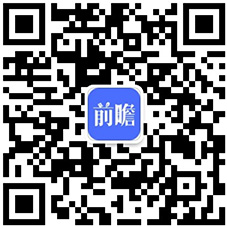 前瞻